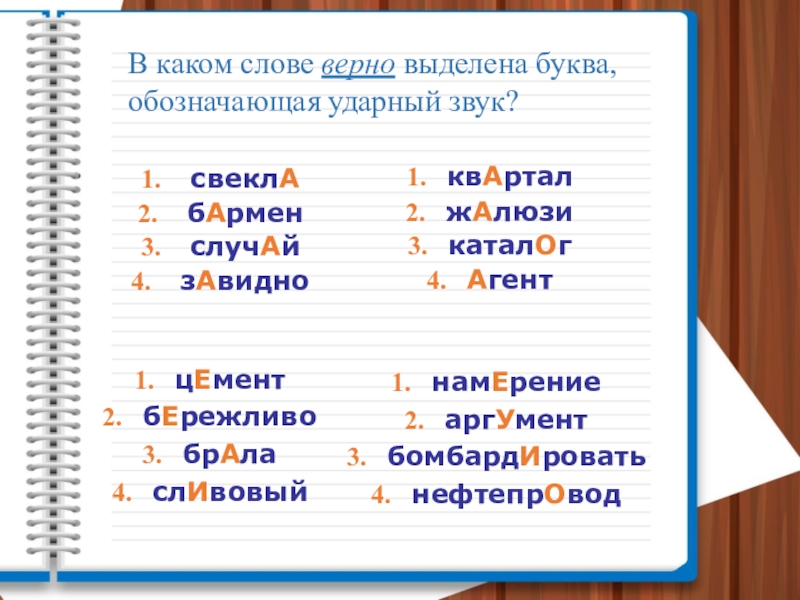 В каком слове верно выделена буква, обозначающая ударный звук?

1. свеклА
2. бАрмен
3. случАй
4. зАвидно

1. квАртал
2. жАлюзи
3. каталОг
4. Агент

1. цЕмент
2. бЕрежливо
3. брАла
4. слИвовый

1. намЕрение
2. аргУмент
3. бомбардИровать
4. нефтепрОвод